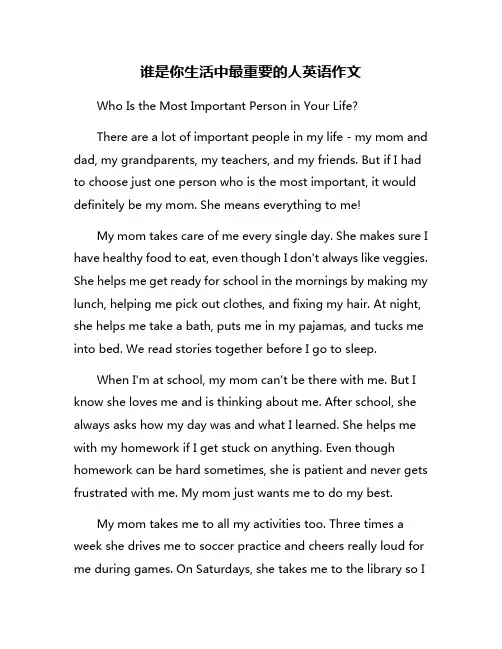 谁是你生活中最重要的人英语作文

Who Is the Most Important Person in Your Life?

There are a lot of important people in my life - my mom and dad, my grandparents, my teachers, and my friends. But if I had to choose just one person who is the most important, it would definitely be my mom. She means everything to me!

My mom takes care of me every single day. She makes sure I have healthy food to eat, even though I don't always like veggies. She helps me get ready for school in the mornings by making my lunch, helping me pick out clothes, and fixing my hair. At night, she helps me take a bath, puts me in my pajamas, and tucks me into bed. We read stories together before I go to sleep.

When I'm at school, my mom can't be there with me. But I know she loves me and is thinking about me. After school, she always asks how my day was and what I learned. She helps me with my homework if I get stuck on anything. Even though homework can be hard sometimes, she is patient and never gets frustrated with me. My mom just wants me to do my best.

My mom takes me to all my activities too. Three times a week she drives me to soccer practice and cheers really loud for me during games. On Saturdays, she takes me to the library so I